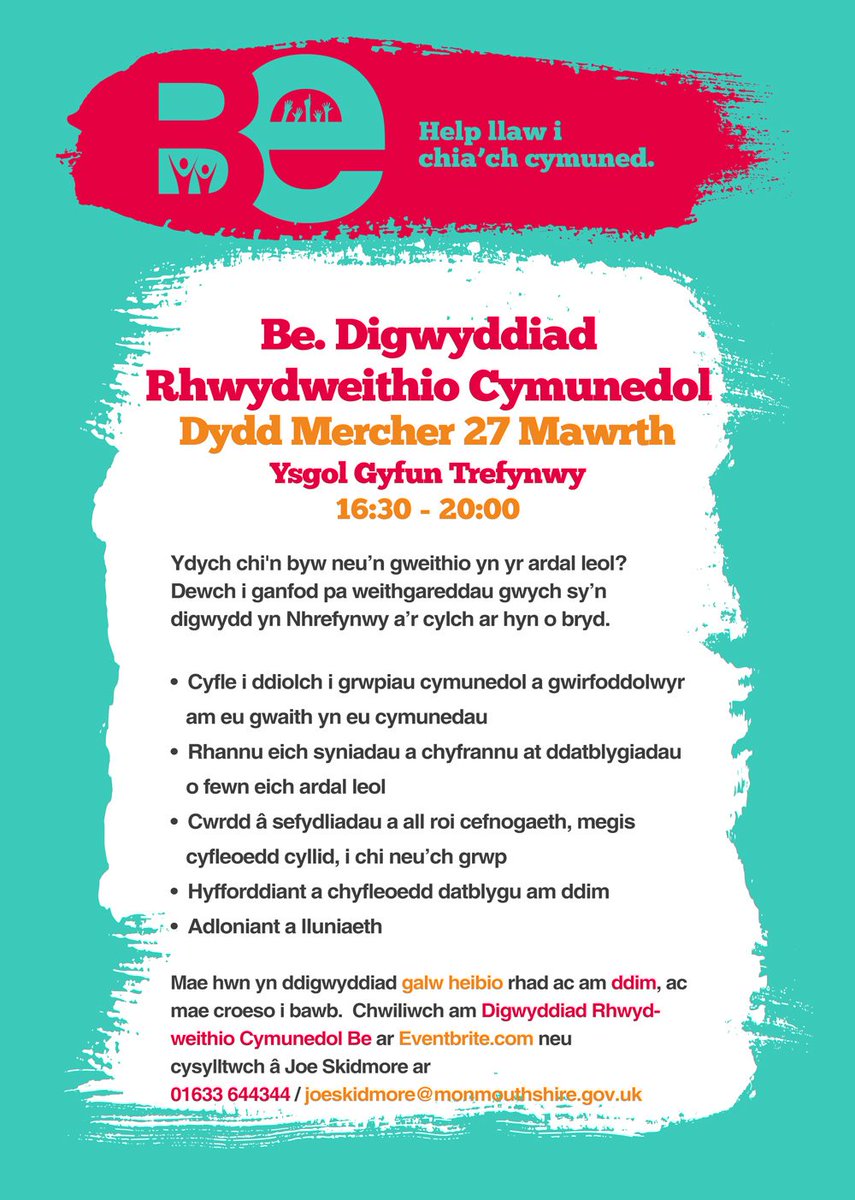 Be

Help llaw i chia'ch cymuned.

Be. Digwyddiad Rhwydweithio Cymunedol
Dydd Mercher 27 Mawrth
Ysgol Gyfun Trefynwy
16:30 - 20:00

Ydych chi'n byw neu'n gweithio yn yr ardal leol? Dewch i ganfod pa weithgareddau gwych sy'n digwydd yn Nhrefynwy a'r cylch ar hyn o bryd.

• Cyfle i ddiolch i grwpiau cymunedol a gwirfoddolwyr am eu gwaith yn eu cymunedau
• Rhannu eich syniadau a chyfrannu at ddatblygiadau o fewn eich ardal leol
• Cwrdd â sefydliadau a all roi cefnogaeth, megis cyfleoedd cyllid, i chi neu'ch grwp
• Hyfforddiant a chyfleoedd datblygu am ddim
• Adloniant a lluniaeth

Mae hwn yn ddigwyddiad galw heibio rhad ac am ddim, ac mae croeso i bawb. Chwiliwch am Digwyddiad Rhwydweithio Cymunedol Be ar Eventbrite.com neu cysylltwch â Joe Skidmore ar 01633 644344 / joeskidmore@monmouthshire.gov.uk